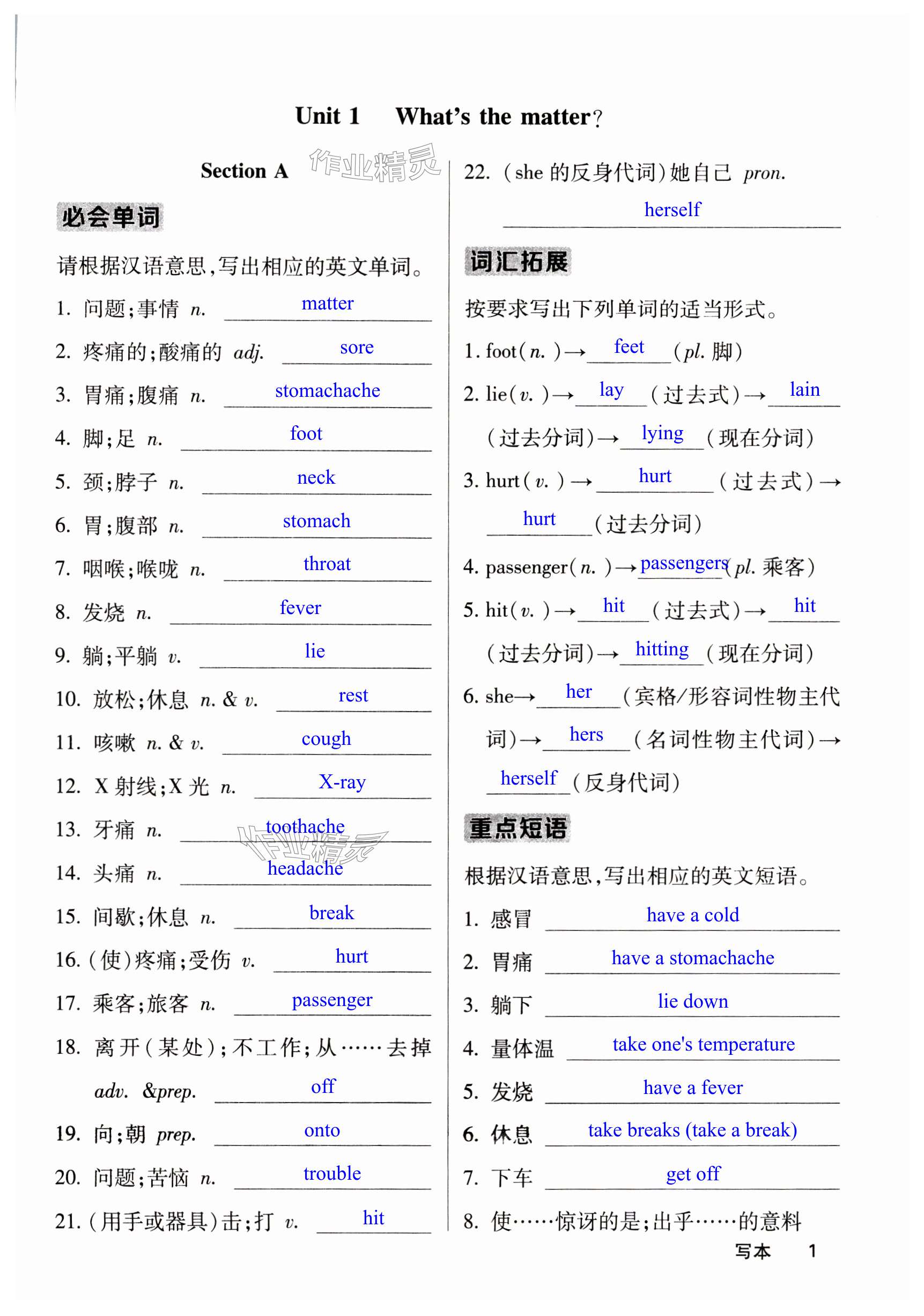 Unit 1　What's the matter?

Section A

作业精灵

必会单词

请根据汉语意思,写出相应的英文单词。

1. 问题;事情 n. matter

2. 疼痛的;酸痛的 adj. sore

3. 胃痛;腹痛 n. stomachache

4. 脚;足 n. foot

5. 颈;脖子 n. neck

6. 胃;腹部 n. stomach

7. 咽喉;喉咙 n. throat

8. 发烧 n. fever

9. 躺;平躺 v. lie

10. 放松;休息 n. & v. rest

11. 咳嗽 n. & v. cough

12. X 射线;X 光 n. X-ray

13. 牙痛 n. toothache

作业精灵

14. 头痛 n. headache

15. 间歇;休息 n. break

16. (使)疼痛;受伤 v. hurt

17. 乘客;旅客 n. passenger

18. 离开(某处);不工作;从……去掉 adv. &prep. off

19. 向;朝 prep. onto

20. 问题;苦恼 n. trouble

21. (用手或器具)击;打 v. hit

22. (she 的反身代词)她自己 pron. herself

词汇拓展

按要求写出下列单词的适当形式。

1. foot(n.)→ feet (pl. 脚)

2. lie(v.)→ lay (过去式)→ lain (过去分词)→ lying (现在分词)

3. hurt(v.)→ hurt (过去式)→ hurt (过去分词)

4. passenger(n.)→ passengers (pl. 乘客)

5. hit(v.)→ hit (过去式)→ hit (过去分词)→ hitting (现在分词)

6. she→ her (宾格/形容词性物主代词)→ hers (名词性物主代词)→ herself (反身代词)

重点短语

根据汉语意思,写出相应的英文短语。

1. 感冒 have a cold

2. 胃痛 have a stomachache

3. 躺下 lie down

4. 量体温 take one's temperature

5. 发烧 have a fever

6. 休息 take breaks (take a break)

7. 下车 get off

8. 使……惊讶的是;出乎……的意料

写本 1